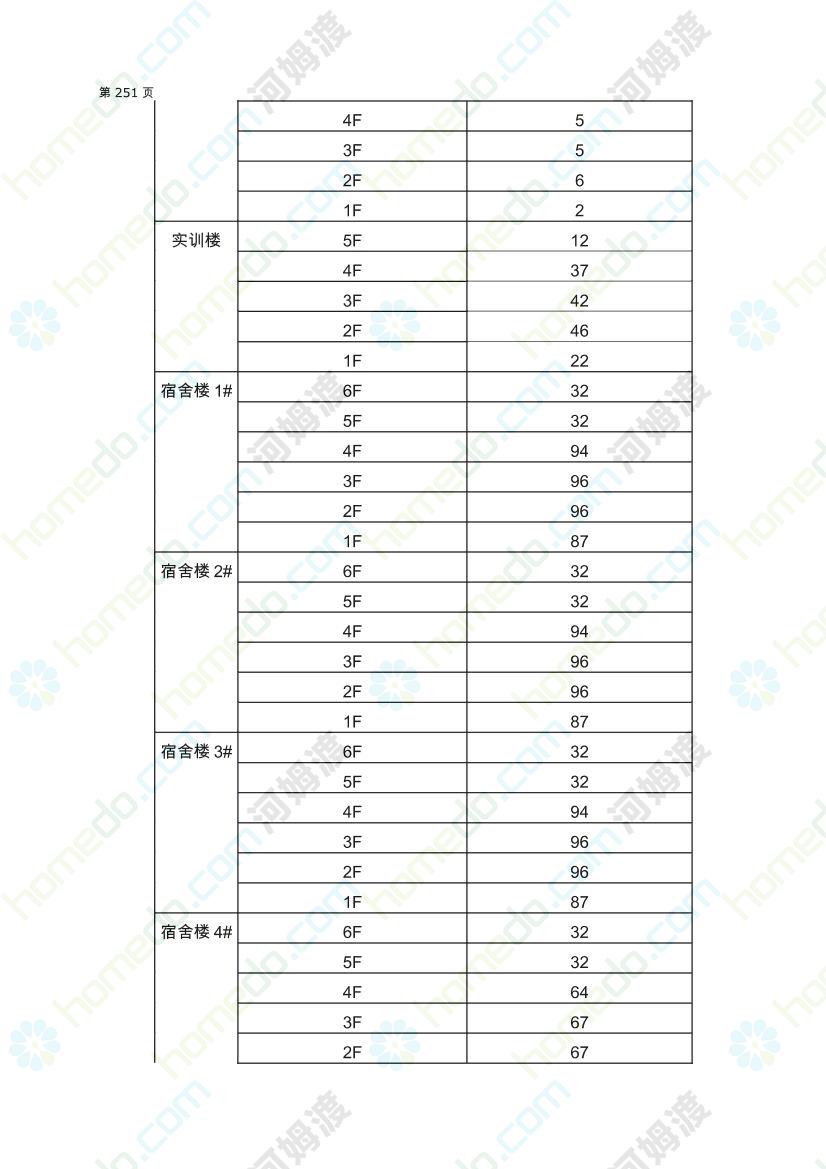 第 251 页

| | | |
|---|---|---|
| | 4F | 5 |
| | 3F | 5 |
| | 2F | 6 |
| | 1F | 2 |
| 实训楼 | 5F | 12 |
| | 4F | 37 |
| | 3F | 42 |
| | 2F | 46 |
| | 1F | 22 |
| 宿舍楼 1# | 6F | 32 |
| | 5F | 32 |
| | 4F | 94 |
| | 3F | 96 |
| | 2F | 96 |
| | 1F | 87 |
| 宿舍楼 2# | 6F | 32 |
| | 5F | 32 |
| | 4F | 94 |
| | 3F | 96 |
| | 2F | 96 |
| | 1F | 87 |
| 宿舍楼 3# | 6F | 32 |
| | 5F | 32 |
| | 4F | 94 |
| | 3F | 96 |
| | 2F | 96 |
| | 1F | 87 |
| 宿舍楼 4# | 6F | 32 |
| | 5F | 32 |
| | 4F | 64 |
| | 3F | 67 |
| | 2F | 67 |

homedo.com 河姆渡